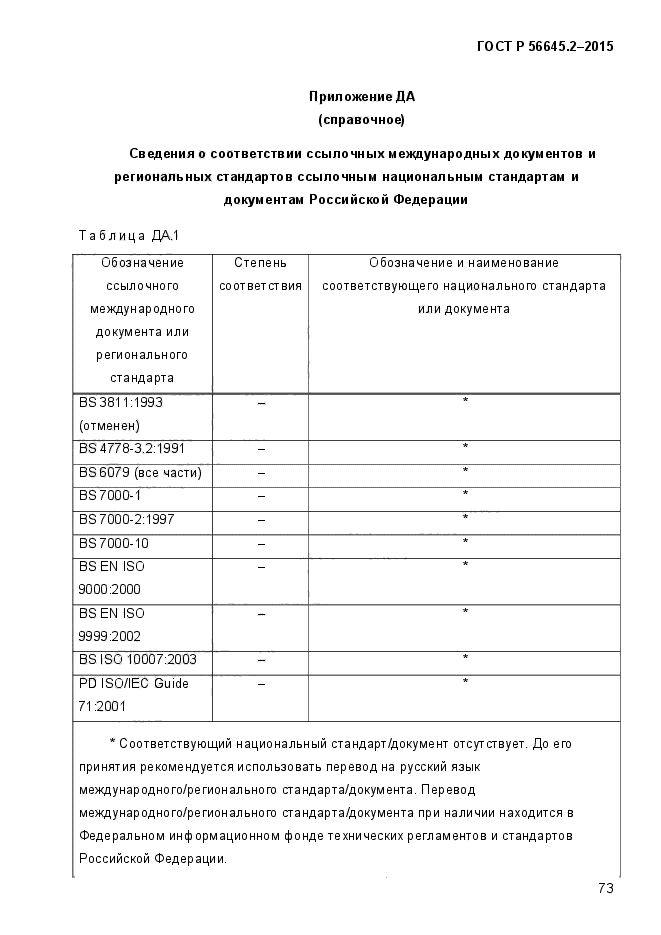 ГОСТ Р 56645.2–2015

Приложение ДА
(справочное)

Сведения о соответствии ссылочных международных документов и региональных стандартов ссылочным национальным стандартам и документам Российской Федерации

Таблица ДА.1

| Обозначение ссылочного международного документа или регионального стандарта | Степень соответствия | Обозначение и наименование соответствующего национального стандарта или документа |
|---|---|---|
| BS 3811:1993 (отменен) | – | * |
| BS 4778-3.2:1991 | – | * |
| BS 6079 (все части) | – | * |
| BS 7000-1 | – | * |
| BS 7000-2:1997 | – | * |
| BS 7000-10 | – | * |
| BS EN ISO 9000:2000 | – | * |
| BS EN ISO 9999:2002 | – | * |
| BS ISO 10007:2003 | – | * |
| PD ISO/IEC Guide 71:2001 | – | * |

* Соответствующий национальный стандарт/документ отсутствует. До его принятия рекомендуется использовать перевод на русский язык международного/регионального стандарта/документа. Перевод международного/регионального стандарта/документа при наличии находится в Федеральном информационном фонде технических регламентов и стандартов Российской Федерации.

73